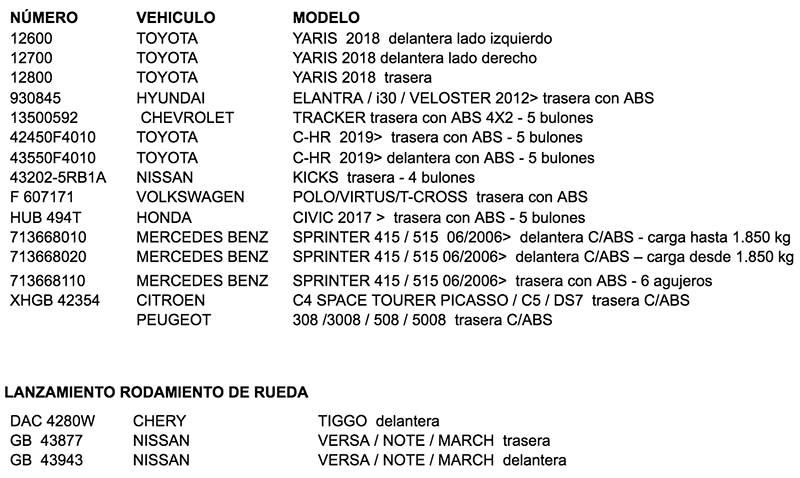 | NÚMERO | VEHICULO | MODELO |
|---|---|---|
| 12600 | TOYOTA | YARIS 2018 delantera lado izquierdo |
| 12700 | TOYOTA | YARIS 2018 delantera lado derecho |
| 12800 | TOYOTA | YARIS 2018 trasera |
| 930845 | HYUNDAI | ELANTRA / i30 / VELOSTER 2012> trasera con ABS |
| 13500592 | CHEVROLET | TRACKER trasera con ABS 4X2 - 5 bulones |
| 42450F4010 | TOYOTA | C-HR 2019> trasera con ABS - 5 bulones |
| 43550F4010 | TOYOTA | C-HR 2019> delantera con ABS - 5 bulones |
| 43202-5RB1A | NISSAN | KICKS trasera - 4 bulones |
| F 607171 | VOLKSWAGEN | POLO/VIRTUS/T-CROSS trasera con ABS |
| HUB 494T | HONDA | CIVIC 2017 > trasera con ABS - 5 bulones |
| 713668010 | MERCEDES BENZ | SPRINTER 415 / 515 06/2006> delantera C/ABS - carga hasta 1.850 kg |
| 713668020 | MERCEDES BENZ | SPRINTER 415 / 515 06/2006> delantera C/ABS – carga desde 1.850 kg |
| 713668110 | MERCEDES BENZ | SPRINTER 415 / 515 06/2006> trasera con ABS - 6 agujeros |
| XHGB 42354 | CITROEN | C4 SPACE TOURER PICASSO / C5 / DS7 trasera C/ABS |
| | PEUGEOT | 308 /3008 / 508 / 5008 trasera C/ABS |

LANZAMIENTO RODAMIENTO DE RUEDA

| | | |
|---|---|---|
| DAC 4280W | CHERY | TIGGO delantera |
| GB 43877 | NISSAN | VERSA / NOTE / MARCH trasera |
| GB 43943 | NISSAN | VERSA / NOTE / MARCH delantera |